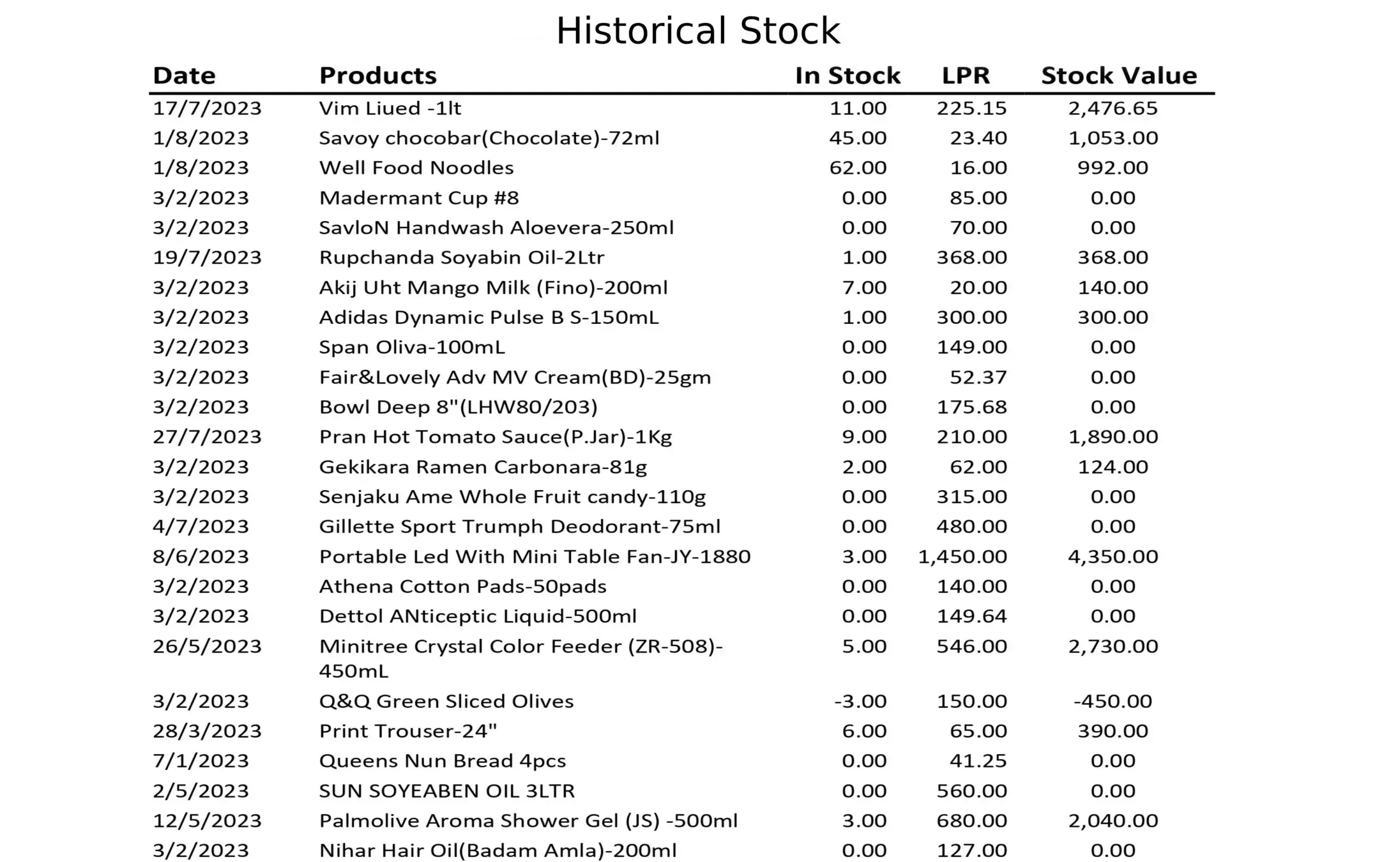 Historical Stock

| Date | Products | In Stock | LPR | Stock Value |
|---|---|---|---|---|
| 17/7/2023 | Vim Liued -1lt | 11.00 | 225.15 | 2,476.65 |
| 1/8/2023 | Savoy chocobar(Chocolate)-72ml | 45.00 | 23.40 | 1,053.00 |
| 1/8/2023 | Well Food Noodles | 62.00 | 16.00 | 992.00 |
| 3/2/2023 | Madermant Cup #8 | 0.00 | 85.00 | 0.00 |
| 3/2/2023 | SavloN Handwash Aloevera-250ml | 0.00 | 70.00 | 0.00 |
| 19/7/2023 | Rupchanda Soyabin Oil-2Ltr | 1.00 | 368.00 | 368.00 |
| 3/2/2023 | Akij Uht Mango Milk (Fino)-200ml | 7.00 | 20.00 | 140.00 |
| 3/2/2023 | Adidas Dynamic Pulse B S-150mL | 1.00 | 300.00 | 300.00 |
| 3/2/2023 | Span Oliva-100mL | 0.00 | 149.00 | 0.00 |
| 3/2/2023 | Fair&Lovely Adv MV Cream(BD)-25gm | 0.00 | 52.37 | 0.00 |
| 3/2/2023 | Bowl Deep 8"(LHW80/203) | 0.00 | 175.68 | 0.00 |
| 27/7/2023 | Pran Hot Tomato Sauce(P.Jar)-1Kg | 9.00 | 210.00 | 1,890.00 |
| 3/2/2023 | Gekikara Ramen Carbonara-81g | 2.00 | 62.00 | 124.00 |
| 3/2/2023 | Senjaku Ame Whole Fruit candy-110g | 0.00 | 315.00 | 0.00 |
| 4/7/2023 | Gillette Sport Trumph Deodorant-75ml | 0.00 | 480.00 | 0.00 |
| 8/6/2023 | Portable Led With Mini Table Fan-JY-1880 | 3.00 | 1,450.00 | 4,350.00 |
| 3/2/2023 | Athena Cotton Pads-50pads | 0.00 | 140.00 | 0.00 |
| 3/2/2023 | Dettol ANticeptic Liquid-500ml | 0.00 | 149.64 | 0.00 |
| 26/5/2023 | Minitree Crystal Color Feeder (ZR-508)-450mL | 5.00 | 546.00 | 2,730.00 |
| 3/2/2023 | Q&Q Green Sliced Olives | -3.00 | 150.00 | -450.00 |
| 28/3/2023 | Print Trouser-24" | 6.00 | 65.00 | 390.00 |
| 7/1/2023 | Queens Nun Bread 4pcs | 0.00 | 41.25 | 0.00 |
| 2/5/2023 | SUN SOYEABEN OIL 3LTR | 0.00 | 560.00 | 0.00 |
| 12/5/2023 | Palmolive Aroma Shower Gel (JS) -500ml | 3.00 | 680.00 | 2,040.00 |
| 3/2/2023 | Nihar Hair Oil(Badam Amla)-200ml | 0.00 | 127.00 | 0.00 |